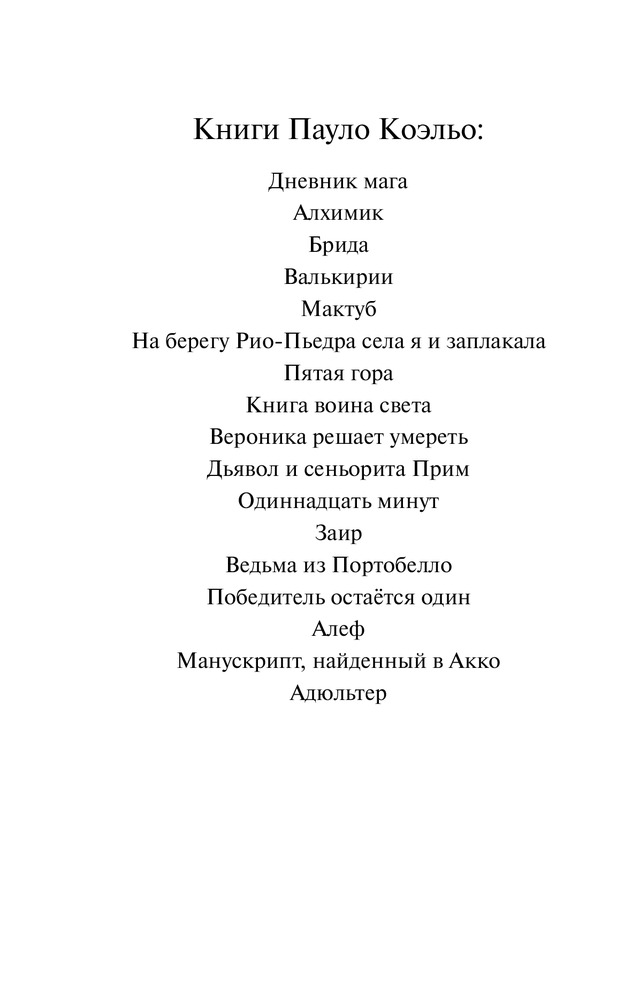 Книги Пауло Коэльо:

Дневник мага
Алхимик
Брида
Валькирии
Мактуб
На берегу Рио-Пьедра села я и заплакала
Пятая гора
Книга воина света
Вероника решает умереть
Дьявол и сеньорита Прим
Одиннадцать минут
Заир
Ведьма из Портобелло
Победитель остаётся один
Алеф
Манускрипт, найденный в Акко
Адюльтер